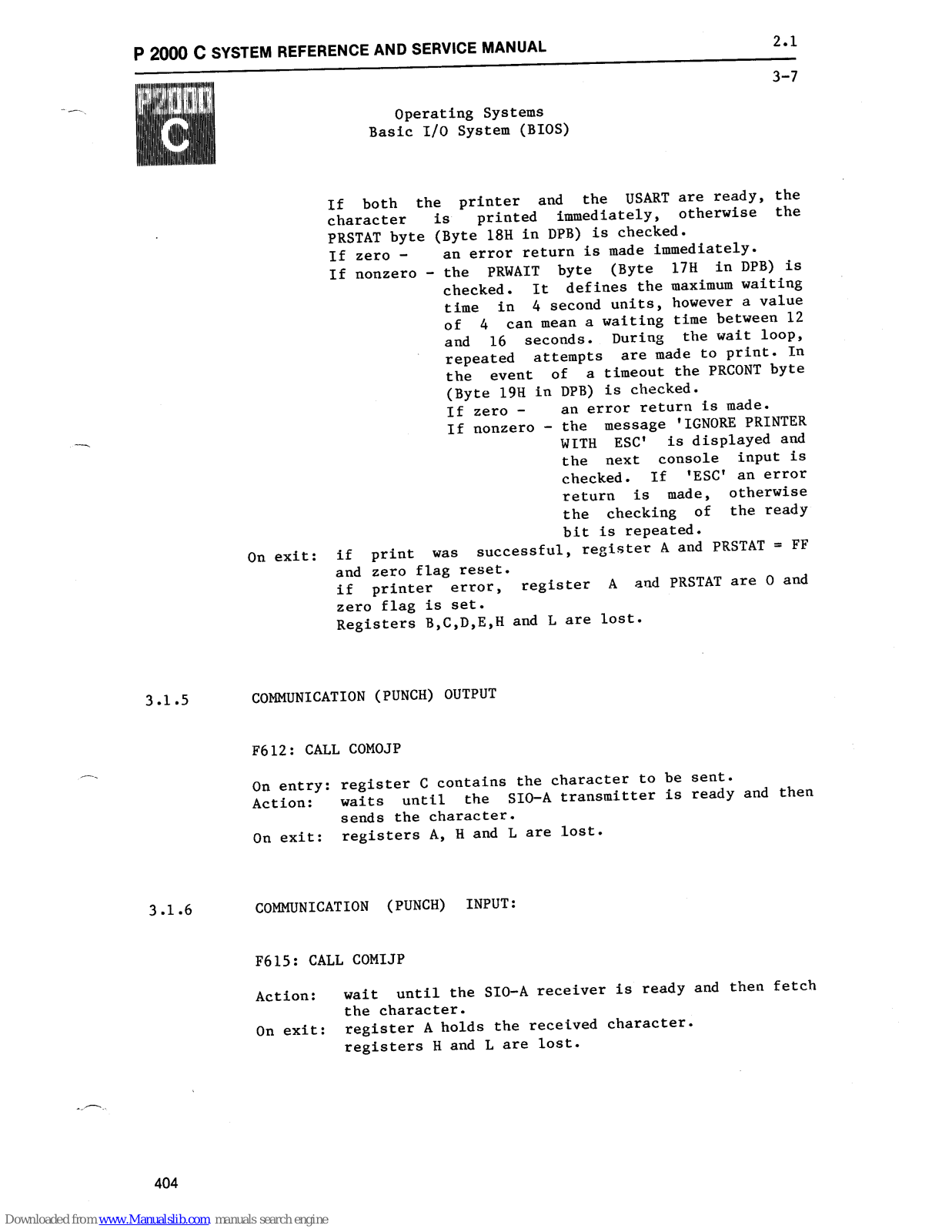 P 2000 C SYSTEM REFERENCE AND SERVICE MANUAL

2.1

3-7

P2000 C

Operating Systems
Basic I/O System (BIOS)

If both the printer and the USART are ready, the character is printed immediately, otherwise the PRSTAT byte (Byte 18H in DPB) is checked.
If zero - an error return is made immediately.
If nonzero - the PRWAIT byte (Byte 17H in DPB) is checked. It defines the maximum waiting time in 4 second units, however a value of 4 can mean a waiting time between 12 and 16 seconds. During the wait loop, repeated attempts are made to print. In the event of a timeout the PRCONT byte (Byte 19H in DPB) is checked.
If zero - an error return is made.
If nonzero - the message 'IGNORE PRINTER WITH ESC' is displayed and the next console input is checked. If 'ESC' an error return is made, otherwise the checking of the ready bit is repeated.

On exit: if print was successful, register A and PRSTAT = FF and zero flag reset.
if printer error, register A and PRSTAT are 0 and zero flag is set.
Registers B,C,D,E,H and L are lost.

3.1.5 COMMUNICATION (PUNCH) OUTPUT

F612: CALL COMOJP

On entry: register C contains the character to be sent.
Action: waits until the SIO-A transmitter is ready and then sends the character.
On exit: registers A, H and L are lost.

3.1.6 COMMUNICATION (PUNCH) INPUT:

F615: CALL COMIJP

Action: wait until the SIO-A receiver is ready and then fetch the character.
On exit: register A holds the received character.
registers H and L are lost.

404

Downloaded from www.Manualslib.com manuals search engine